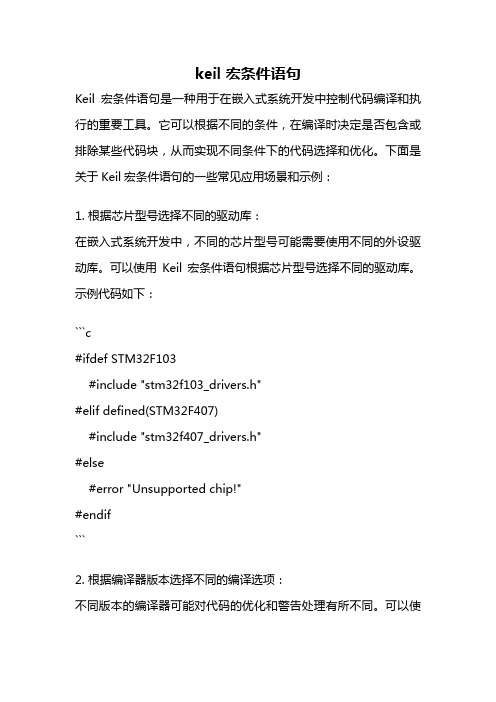 keil 宏条件语句

Keil 宏条件语句是一种用于在嵌入式系统开发中控制代码编译和执行的重要工具。它可以根据不同的条件，在编译时决定是否包含或排除某些代码块，从而实现不同条件下的代码选择和优化。下面是关于 Keil 宏条件语句的一些常见应用场景和示例：

1. 根据芯片型号选择不同的驱动库：

在嵌入式系统开发中，不同的芯片型号可能需要使用不同的外设驱动库。可以使用 Keil 宏条件语句根据芯片型号选择不同的驱动库。示例代码如下：

```c

#ifdef STM32F103

#include "stm32f103_drivers.h"

#elif defined(STM32F407)

#include "stm32f407_drivers.h"

#else

#error "Unsupported chip!"

#endif

```

2. 根据编译器版本选择不同的编译选项：

不同版本的编译器可能对代码的优化和警告处理有所不同。可以使